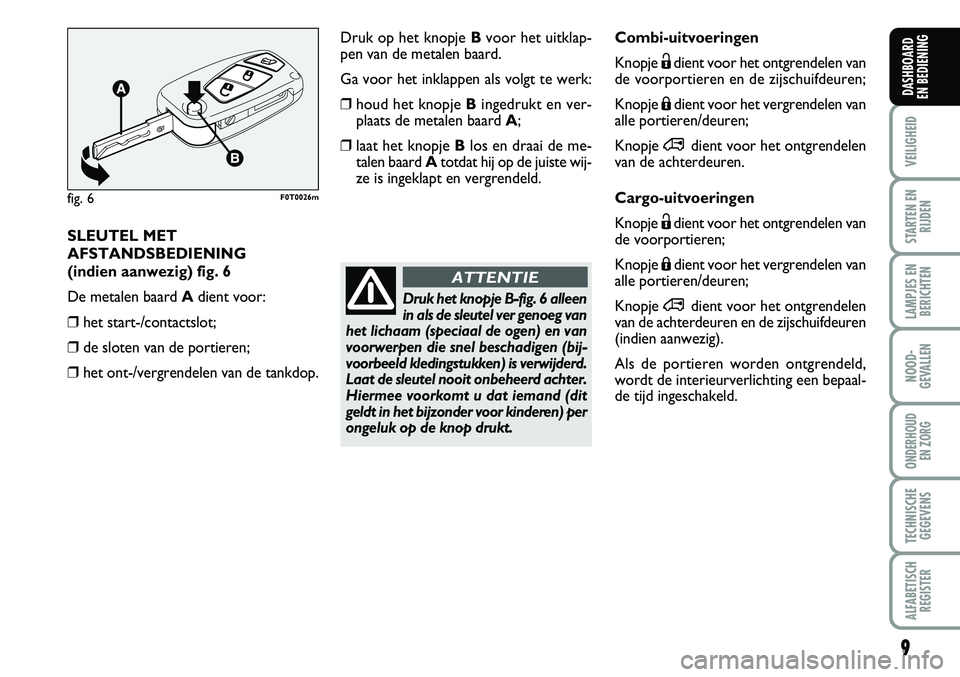 A

B

fig. 6 F0T0026m

SLEUTEL MET AFSTANDSBEDIENING (indien aanwezig) fig. 6

De metalen baard A dient voor:

❒ het start-/contactslot;

❒ de sloten van de portieren;

❒ het ont-/vergrendelen van de tankdop.

Druk op het knopje B voor het uitklappen van de metalen baard.

Ga voor het inklappen als volgt te werk:

❒ houd het knopje B ingedrukt en verplaats de metalen baard A;

❒ laat het knopje B los en draai de metalen baard A totdat hij op de juiste wijze is ingeklapt en vergrendeld.

ATTENTIE

Druk het knopje B-fig. 6 alleen in als de sleutel ver genoeg van het lichaam (speciaal de ogen) en van voorwerpen die snel beschadigen (bijvoorbeeld kledingstukken) is verwijderd. Laat de sleutel nooit onbeheerd achter. Hiermee voorkomt u dat iemand (dit geldt in het bijzonder voor kinderen) per ongeluk op de knop drukt.

Combi-uitvoeringen

Knopje dient voor het ontgrendelen van de voorportieren en de zijschuifdeuren;

Knopje dient voor het vergrendelen van alle portieren/deuren;

Knopje dient voor het ontgrendelen van de achterdeuren.

Cargo-uitvoeringen

Knopje dient voor het ontgrendelen van de voorportieren;

Knopje dient voor het vergrendelen van alle portieren/deuren;

Knopje dient voor het ontgrendelen van de achterdeuren en de zijschuifdeuren (indien aanwezig).

Als de portieren worden ontgrendeld, wordt de interieurverlichting een bepaalde tijd ingeschakeld.

DASHBOARD EN BEDIENING

VEILIGHEID

STARTEN EN RIJDEN

LAMPJES EN BERICHTEN

NOOD-GEVALLEN

ONDERHOUD EN ZORG

TECHNISCHE GEGEVENS

ALFABETISCH REGISTER

9

carmanualsonline.info